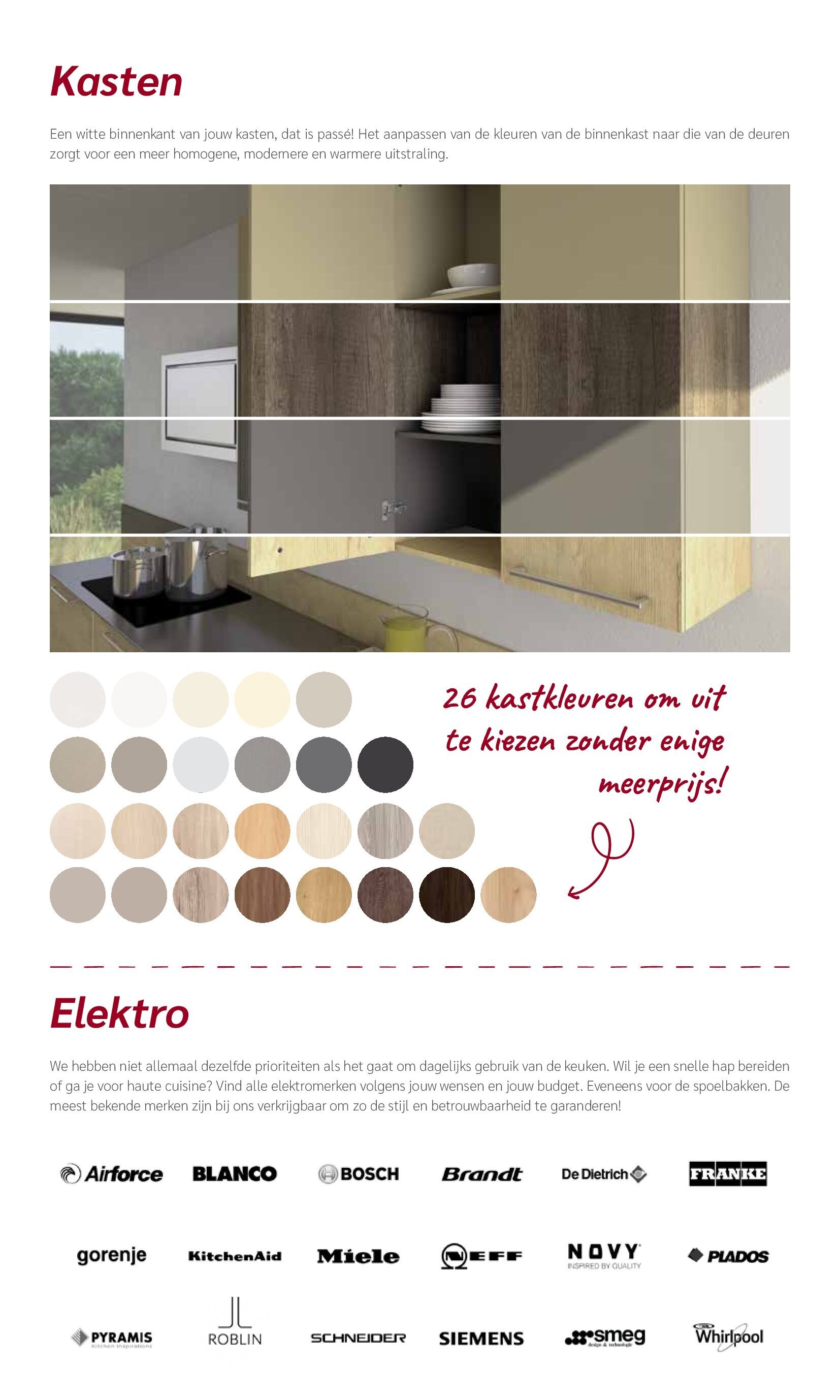 Kasten

Een witte binnenkant van jouw kasten, dat is passé! Het aanpassen van de kleuren van de binnenkast naar die van de deuren zorgt voor een meer homogene, modernere en warmere uitstraling.

26 kastkleuren om uit te kiezen zonder enige meerprijs!

Elektro

We hebben niet allemaal dezelfde prioriteiten als het gaat om dagelijks gebruik van de keuken. Wil je een snelle hap bereiden of ga je voor haute cuisine? Vind alle elektromerken volgens jouw wensen en jouw budget. Eveneens voor de spoelbakken. De meest bekende merken zijn bij ons verkrijgbaar om zo de stijl en betrouwbaarheid te garanderen!

Airforce BLANCO BOSCH Brandt De Dietrich FRANKE

gorenje KitchenAid Miele NEFF NOVY INSPIRED BY QUALITY PLADOS

PYRAMIS Kitchen Inspirations ROBLIN SCHNEIDER SIEMENS smeg design & technologie Whirlpool